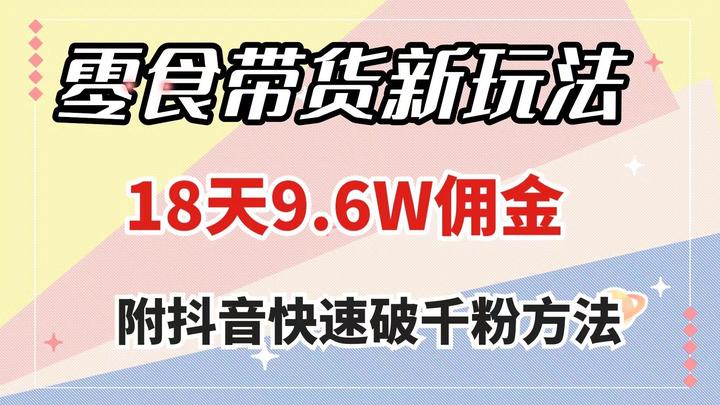 零食带货新玩法

18天9.6W佣金

附抖音快速破千粉方法